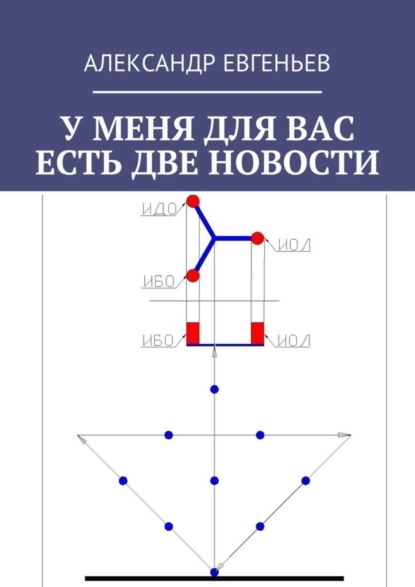 АЛЕКСАНДР ЕВГЕНЬЕВ

У МЕНЯ ДЛЯ ВАС ЕСТЬ ДВЕ НОВОСТИ

ИДО

ИОЛ

ИБО

ИБО

ИОЛ